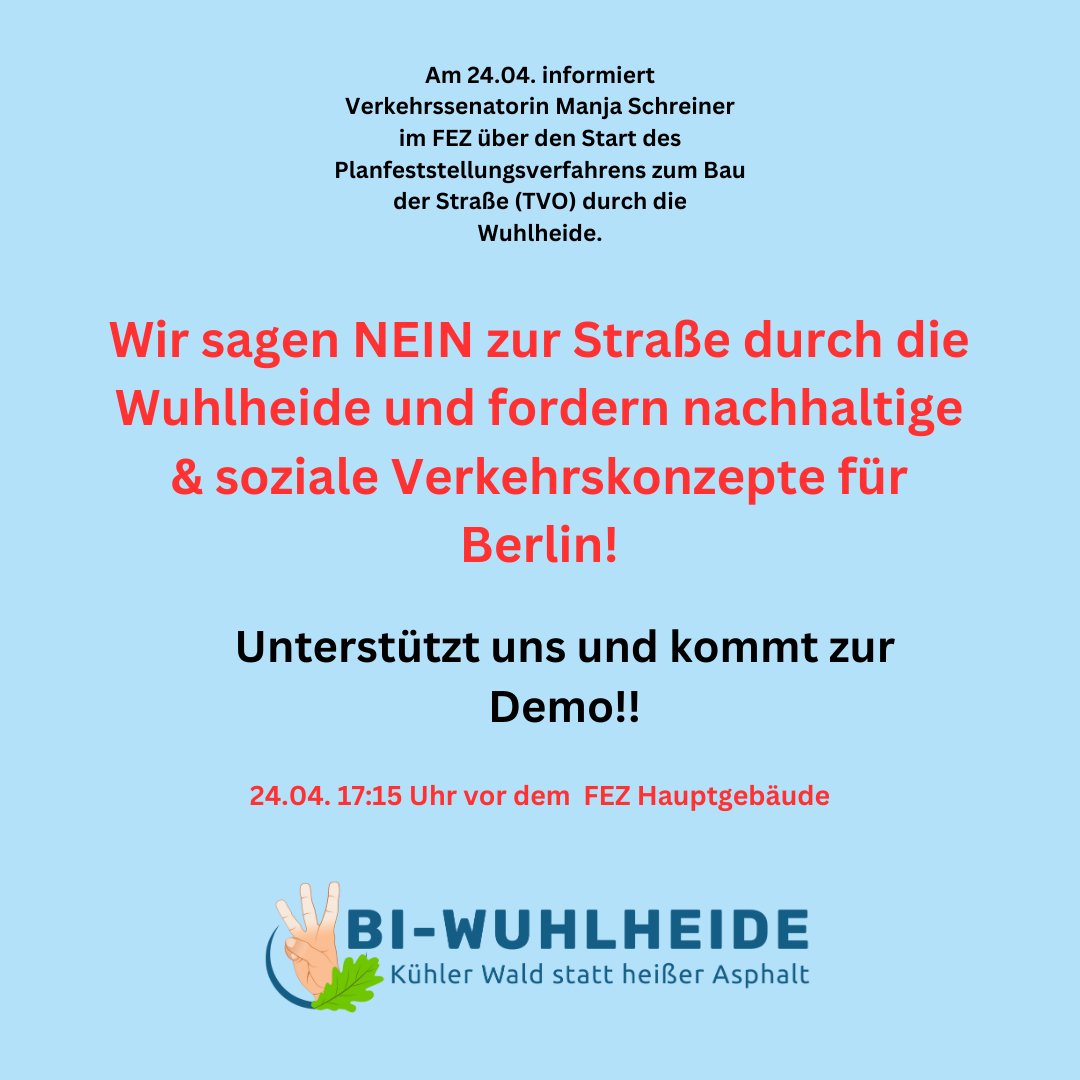 Am 24.04. informiert Verkehrssenatorin Manja Schreiner im FEZ über den Start des Planfeststellungsverfahrens zum Bau der Straße (TVO) durch die Wuhlheide.

Wir sagen NEIN zur Straße durch die Wuhlheide und fordern nachhaltige & soziale Verkehrskonzepte für Berlin!

Unterstützt uns und kommt zur Demo!!

24.04. 17:15 Uhr vor dem FEZ Hauptgebäude

BI-WUHLHEIDE
Kühler Wald statt heißer Asphalt